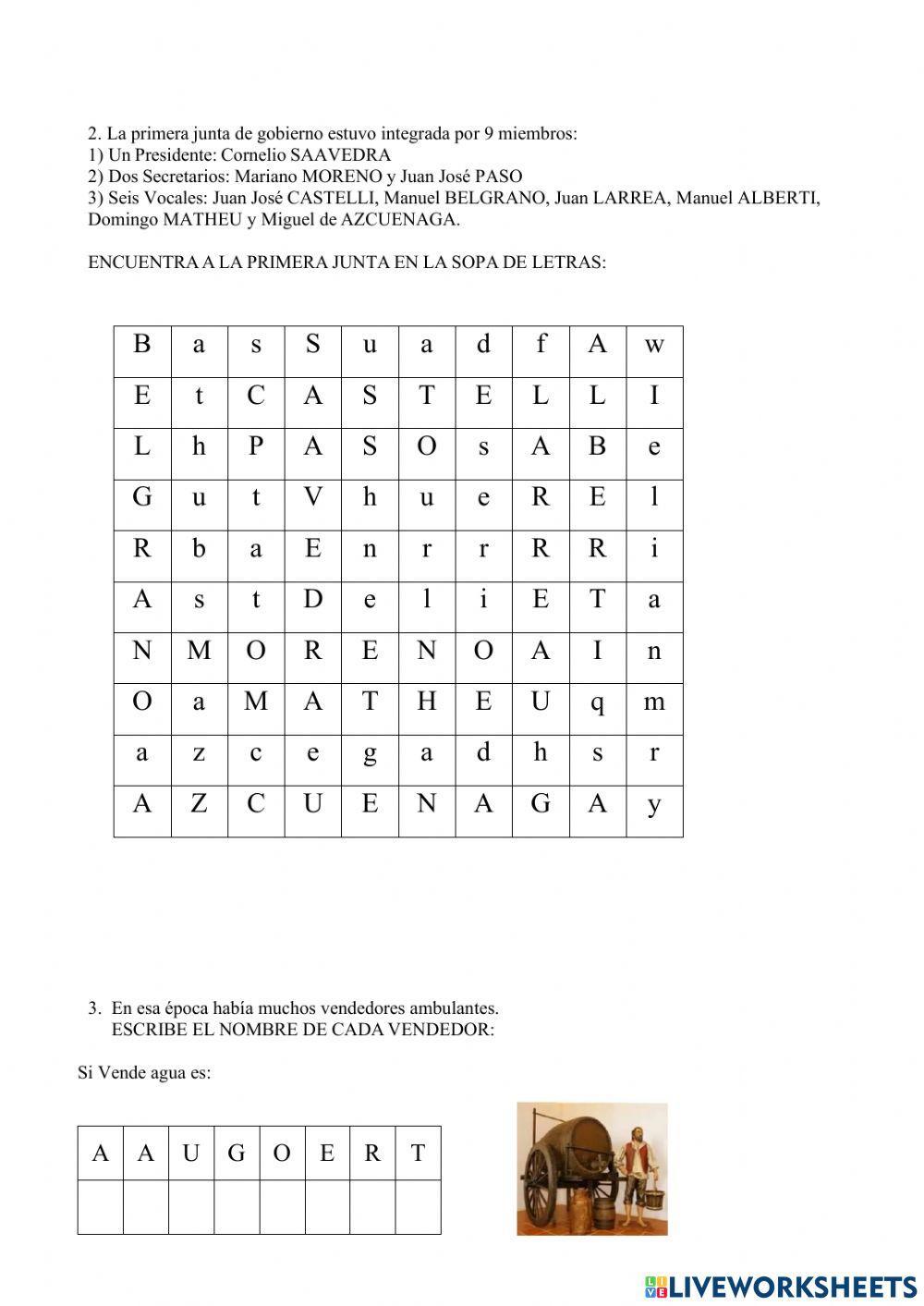 2. La primera junta de gobierno estuvo integrada por 9 miembros:
1) Un Presidente: Cornelio SAAVEDRA
2) Dos Secretarios: Mariano MORENO y Juan José PASO
3) Seis Vocales: Juan José CASTELLI, Manuel BELGRANO, Juan LARREA, Manuel ALBERTI, Domingo MATHEU y Miguel de AZCUENAGA.

ENCUENTRA A LA PRIMERA JUNTA EN LA SOPA DE LETRAS:

| B | a | s | S | u | a | d | f | A | w |
|---|---|---|---|---|---|---|---|---|---|
| E | t | C | A | S | T | E | L | L | I |
| L | h | P | A | S | O | s | A | B | e |
| G | u | t | V | h | u | e | R | E | l |
| R | b | a | E | n | r | r | R | R | i |
| A | s | t | D | e | l | i | E | T | a |
| N | M | O | R | E | N | O | A | I | n |
| O | a | M | A | T | H | E | U | q | m |
| a | z | c | e | g | a | d | h | s | r |
| A | Z | C | U | E | N | A | G | A | y |

3. En esa época había muchos vendedores ambulantes.
ESCRIBE EL NOMBRE DE CADA VENDEDOR:

Si Vende agua es:

| A | A | U | G | O | E | R | T |
|---|---|---|---|---|---|---|---|
| | | | | | | | |

LIVEWORKSHEETS